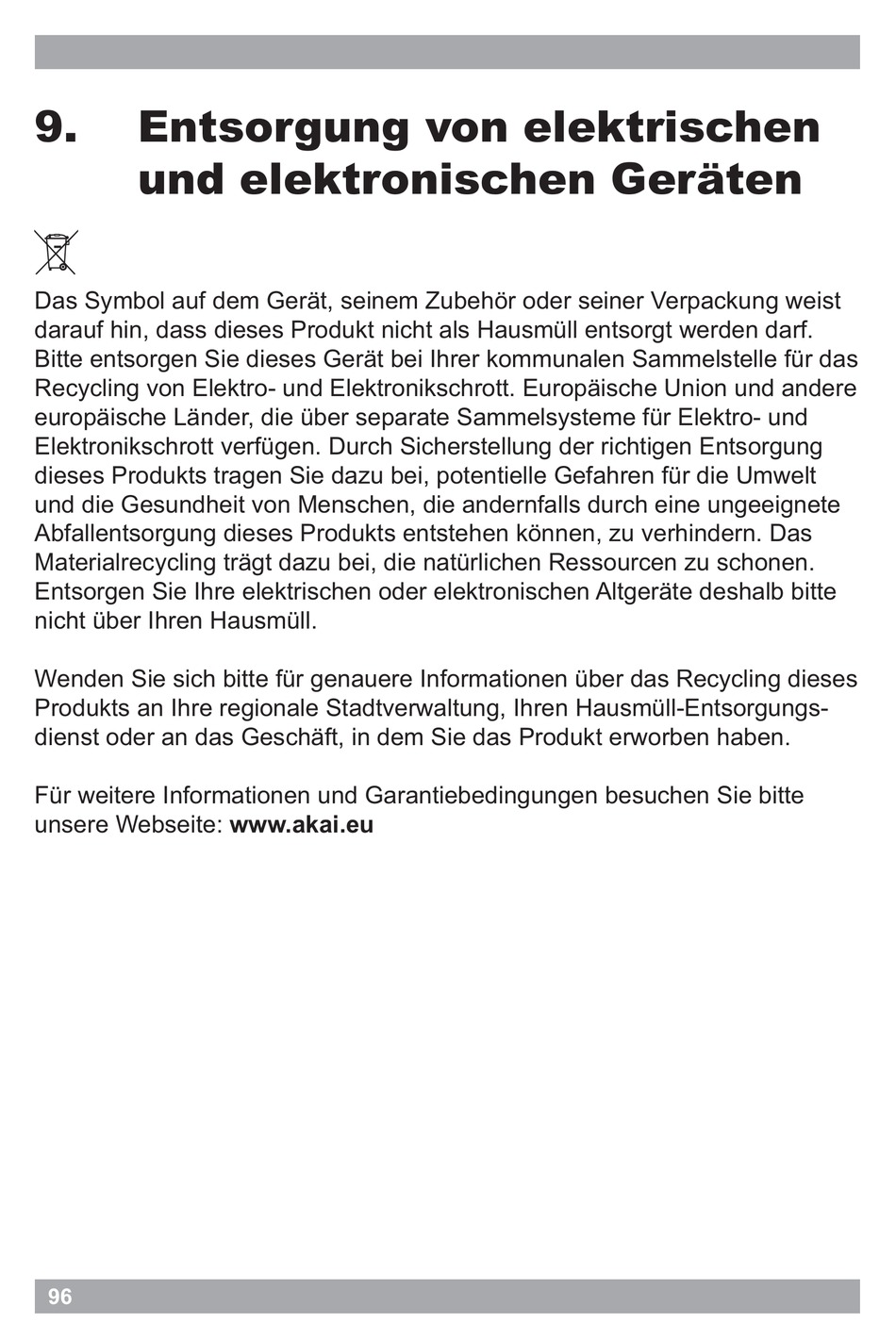 9. Entsorgung von elektrischen und elektronischen Geräten

Das Symbol auf dem Gerät, seinem Zubehör oder seiner Verpackung weist darauf hin, dass dieses Produkt nicht als Hausmüll entsorgt werden darf. Bitte entsorgen Sie dieses Gerät bei Ihrer kommunalen Sammelstelle für das Recycling von Elektro- und Elektronikschrott. Europäische Union und andere europäische Länder, die über separate Sammelsysteme für Elektro- und Elektronikschrott verfügen. Durch Sicherstellung der richtigen Entsorgung dieses Produkts tragen Sie dazu bei, potentielle Gefahren für die Umwelt und die Gesundheit von Menschen, die andernfalls durch eine ungeeignete Abfallentsorgung dieses Produkts entstehen können, zu verhindern. Das Materialrecycling trägt dazu bei, die natürlichen Ressourcen zu schonen. Entsorgen Sie Ihre elektrischen oder elektronischen Altgeräte deshalb bitte nicht über Ihren Hausmüll.

Wenden Sie sich bitte für genauere Informationen über das Recycling dieses Produkts an Ihre regionale Stadtverwaltung, Ihren Hausmüll-Entsorgungsdienst oder an das Geschäft, in dem Sie das Produkt erworben haben.

Für weitere Informationen und Garantiebedingungen besuchen Sie bitte unsere Webseite: www.akai.eu

96